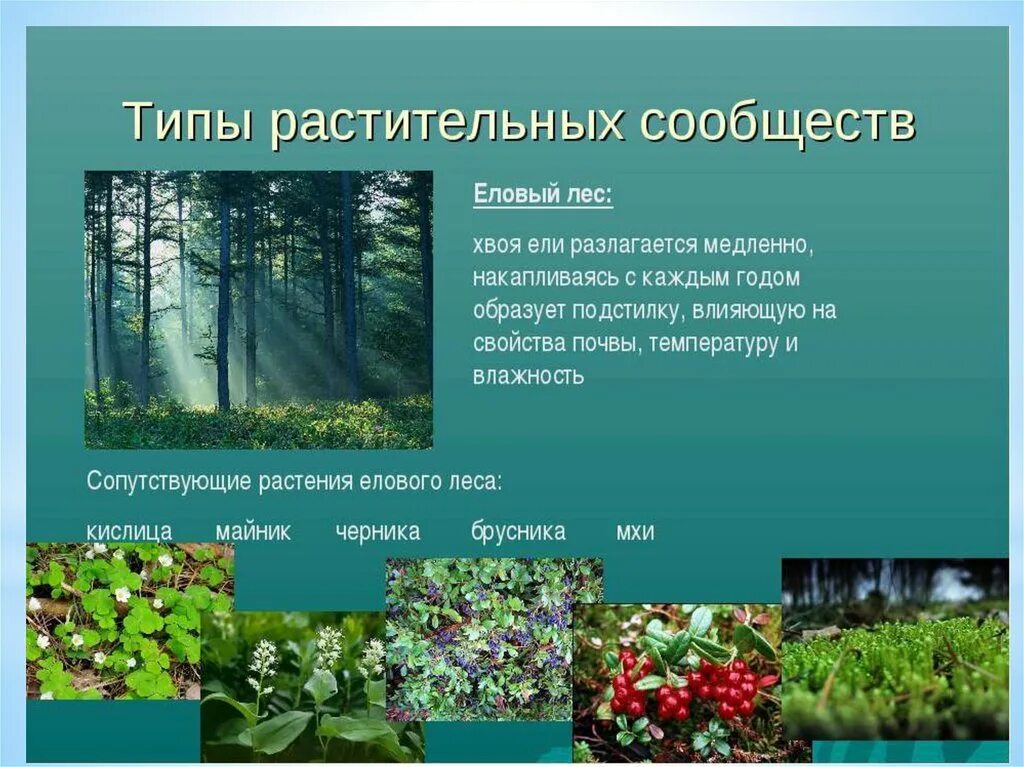 Типы растительных сообществ

Еловый лес:

хвоя ели разлагается медленно, накапливаясь с каждым годом образует подстилку, влияющую на свойства почвы, температуру и влажность

Сопутствующие растения елового леса:

кислица майник черника брусника мхи